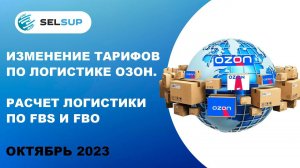 SELSUP

ИЗМЕНЕНИЕ ТАРИФОВ ПО ЛОГИСТИКЕ ОЗОН.

РАСЧЕТ ЛОГИСТИКИ ПО FBS И FBO

ОКТЯБРЬ 2023

OZON

OZON

OZON